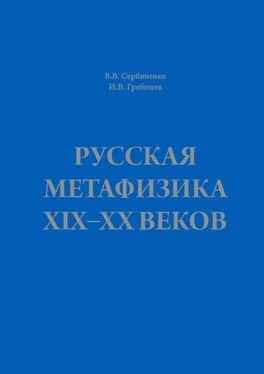 В.В. Сербиненко
И.В. Гребешев

РУССКАЯ
МЕТАФИЗИКА
XIX–XX ВЕКОВ